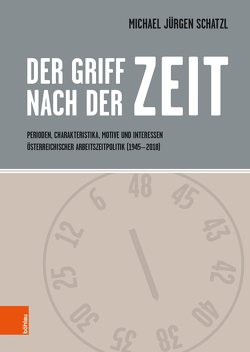 MICHAEL JÜRGEN SCHATZL

DER GRIFF NACH DER ZEIT

PERIODEN, CHARAKTERISTIKA, MOTIVE UND INTERESSEN ÖSTERREICHISCHER ARBEITSZEITPOLITIK (1945–2018)

48
45
43
42
40
38
35
30
25
12
6

böhlau